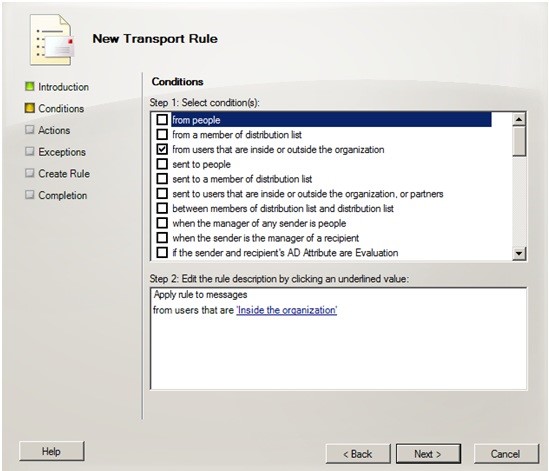 New Transport Rule

Introduction
Conditions
Actions
Exceptions
Create Rule
Completion

Conditions

Step 1: Select condition(s):

from people
from a member of distribution list
from users that are inside or outside the organization
sent to people
sent to a member of distribution list
sent to users that are inside or outside the organization, or partners
between members of distribution list and distribution list
when the manager of any sender is people
when the sender is the manager of a recipient
if the sender and recipient's AD Attribute are Evaluation

Step 2: Edit the rule description by clicking an underlined value:

Apply rule to messages
from users that are 'Inside the organization'

Help
< Back
Next >
Cancel